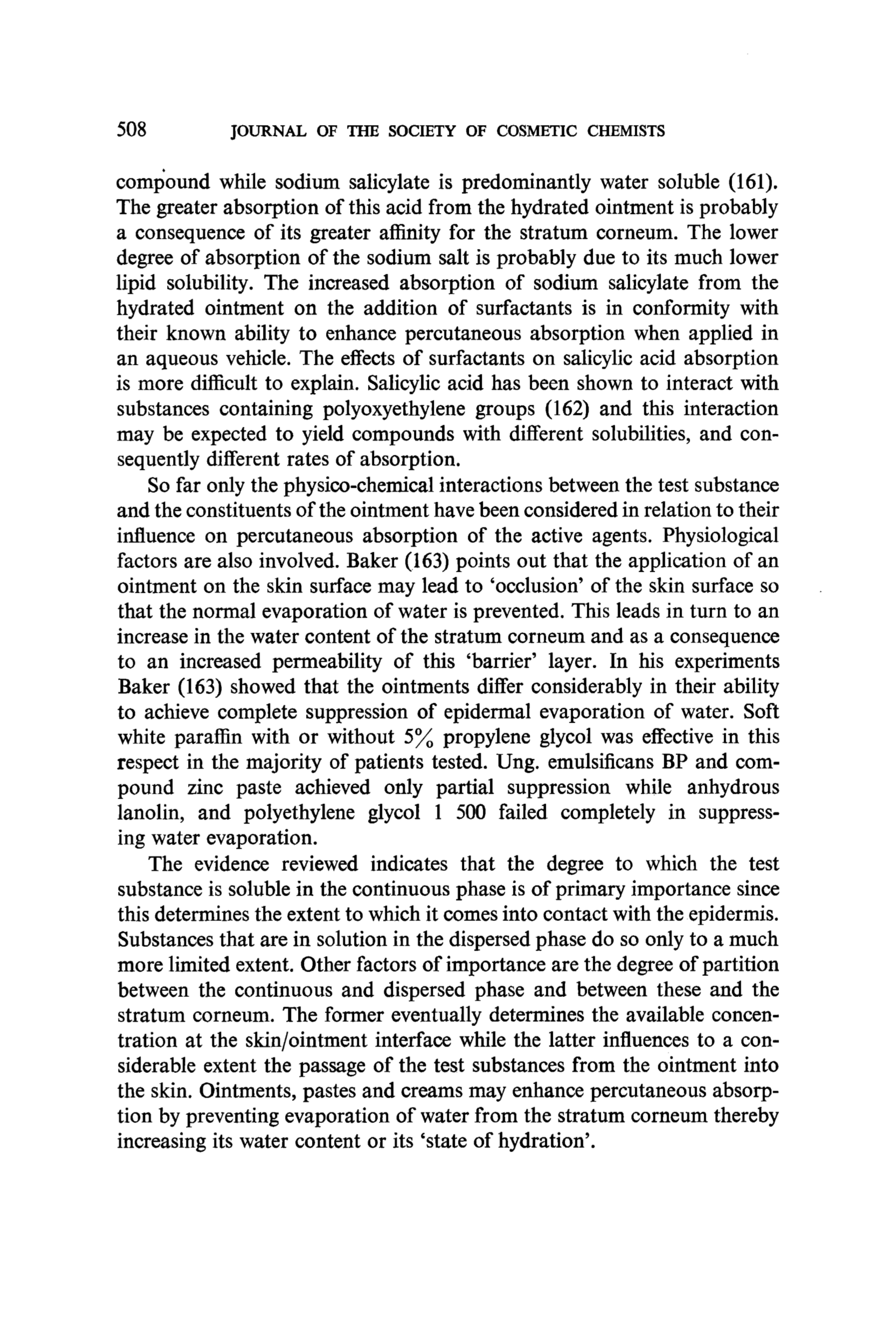 508 JOURNAL OF THE SOCIETY OF COSMETIC CHEMISTS

compound while sodium salicylate is predominantly water soluble (161). The greater absorption of this acid from the hydrated ointment is probably a consequence of its greater affinity for the stratum corneum. The lower degree of absorption of the sodium salt is probably due to its much lower lipid solubility. The increased absorption of sodium salicylate from the hydrated ointment on the addition of surfactants is in conformity with their known ability to enhance percutaneous absorption when applied in an aqueous vehicle. The effects of surfactants on salicylic acid absorption is more difficult to explain. Salicylic acid has been shown to interact with substances containing polyoxyethylene groups (162) and this interaction may be expected to yield compounds with different solubilities, and consequently different rates of absorption.

So far only the physico-chemical interactions between the test substance and the constituents of the ointment have been considered in relation to their influence on percutaneous absorption of the active agents. Physiological factors are also involved. Baker (163) points out that the application of an ointment on the skin surface may lead to 'occlusion' of the skin surface so that the normal evaporation of water is prevented. This leads in turn to an increase in the water content of the stratum corneum and as a consequence to an increased permeability of this 'barrier' layer. In his experiments Baker (163) showed that the ointments differ considerably in their ability to achieve complete suppression of epidermal evaporation of water. Soft white paraffin with or without 5% propylene glycol was effective in this respect in the majority of patients tested. Ung. emulsificans BP and compound zinc paste achieved only partial suppression while anhydrous lanolin, and polyethylene glycol 1 500 failed completely in suppressing water evaporation.

The evidence reviewed indicates that the degree to which the test substance is soluble in the continuous phase is of primary importance since this determines the extent to which it comes into contact with the epidermis. Substances that are in solution in the dispersed phase do so only to a much more limited extent. Other factors of importance are the degree of partition between the continuous and dispersed phase and between these and the stratum corneum. The former eventually determines the available concentration at the skin/ointment interface while the latter influences to a considerable extent the passage of the test substances from the ointment into the skin. Ointments, pastes and creams may enhance percutaneous absorption by preventing evaporation of water from the stratum corneum thereby increasing its water content or its 'state of hydration'.